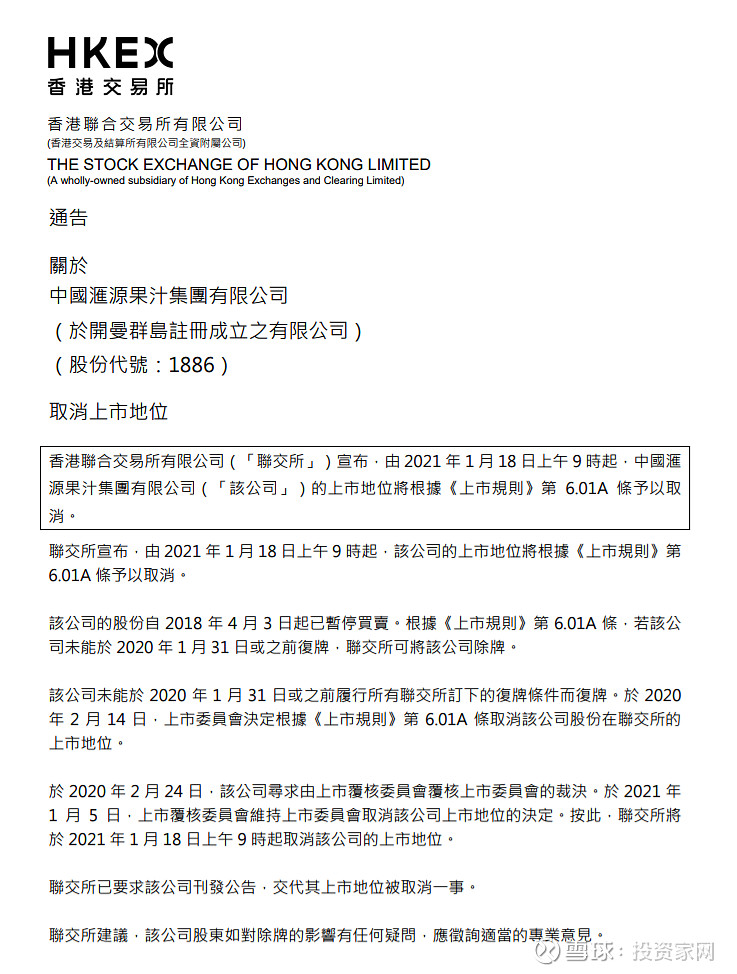 HKEX
香港交易所

香港聯合交易所有限公司
(香港交易及結算所有限公司全資附屬公司)
THE STOCK EXCHANGE OF HONG KONG LIMITED
(A wholly-owned subsidiary of Hong Kong Exchanges and Clearing Limited)

通告

關於
中國滙源果汁集團有限公司
(於開曼群島註冊成立之有限公司)
(股份代號:1886)

取消上市地位

香港聯合交易所有限公司(「聯交所」)宣布,由 2021 年 1 月 18 日上午 9 時起,中國滙源果汁集團有限公司(「該公司」)的上市地位將根據《上市規則》第 6.01A 條予以取消。

聯交所宣布,由 2021 年 1 月 18 日上午 9 時起,該公司的上市地位將根據《上市規則》第 6.01A 條予以取消。

該公司的股份自 2018 年 4 月 3 日起已暫停買賣。根據《上市規則》第 6.01A 條,若該公司未能於 2020 年 1 月 31 日或之前復牌,聯交所可將該公司除牌。

該公司未能於 2020 年 1 月 31 日或之前履行所有聯交所訂下的復牌條件而復牌。於 2020 年 2 月 14 日,上市委員會決定根據《上市規則》第 6.01A 條取消該公司股份在聯交所的上市地位。

於 2020 年 2 月 24 日,該公司尋求由上市覆核委員會覆核上市委員會的裁決。於 2021 年 1 月 5 日,上市覆核委員會維持上市委員會取消該公司上市地位的決定。按此,聯交所將於 2021 年 1 月 18 日上午 9 時起取消該公司的上市地位。

聯交所已要求該公司刊發公告,交代其上市地位被取消一事。

聯交所建議,該公司股東如對除牌的影響有任何疑問,應徵詢適當的專業意見。

雪球:投资家网